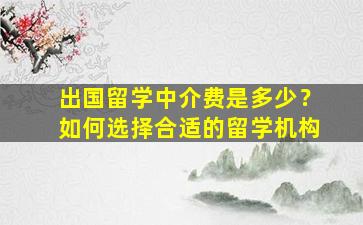 出国留学中介费是多少？
如何选择合适的留学机构